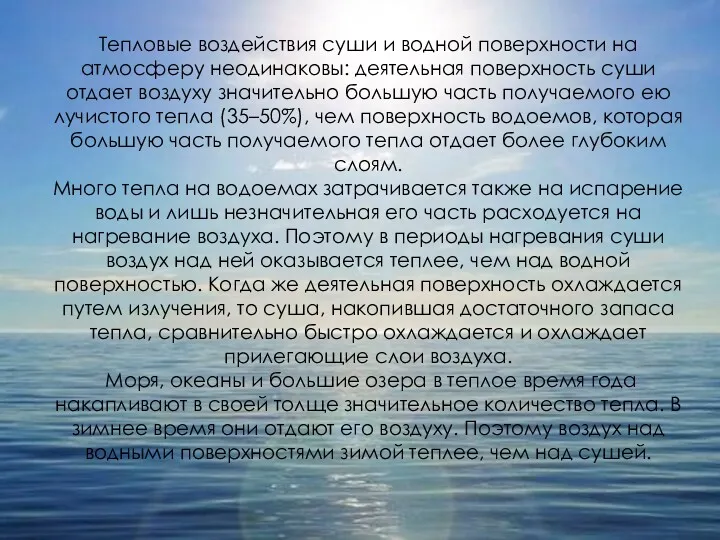 Тепловые воздействия суши и водной поверхности на атмосферу неодинаковы: деятельная поверхность суши отдает воздуху значительно большую часть получаемого ею лучистого тепла (35–50%), чем поверхность водоемов, которая большую часть получаемого тепла отдает более глубоким слоям.
Много тепла на водоемах затрачивается также на испарение воды и лишь незначительная его часть расходуется на нагревание воздуха. Поэтому в периоды нагревания суши воздух над ней оказывается теплее, чем над водной поверхностью. Когда же деятельная поверхность охлаждается путем излучения, то суша, накопившая достаточного запаса тепла, сравнительно быстро охлаждается и охлаждает прилегающие слои воздуха.
Моря, океаны и большие озера в теплое время года накапливают в своей толще значительное количество тепла. В зимнее время они отдают его воздуху. Поэтому воздух над водными поверхностями зимой теплее, чем над сушей.